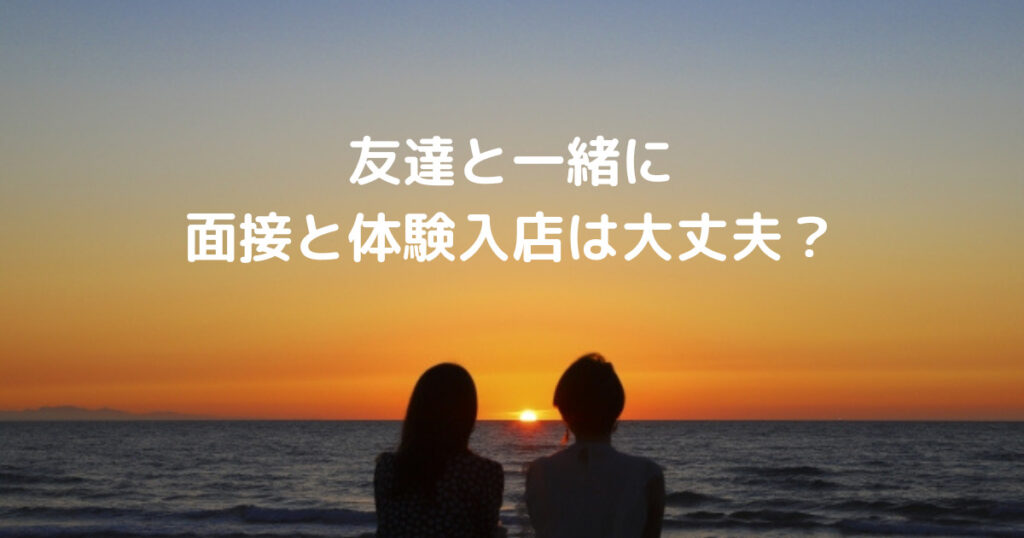 友達と一緒に
面接と体験入店は大丈夫？